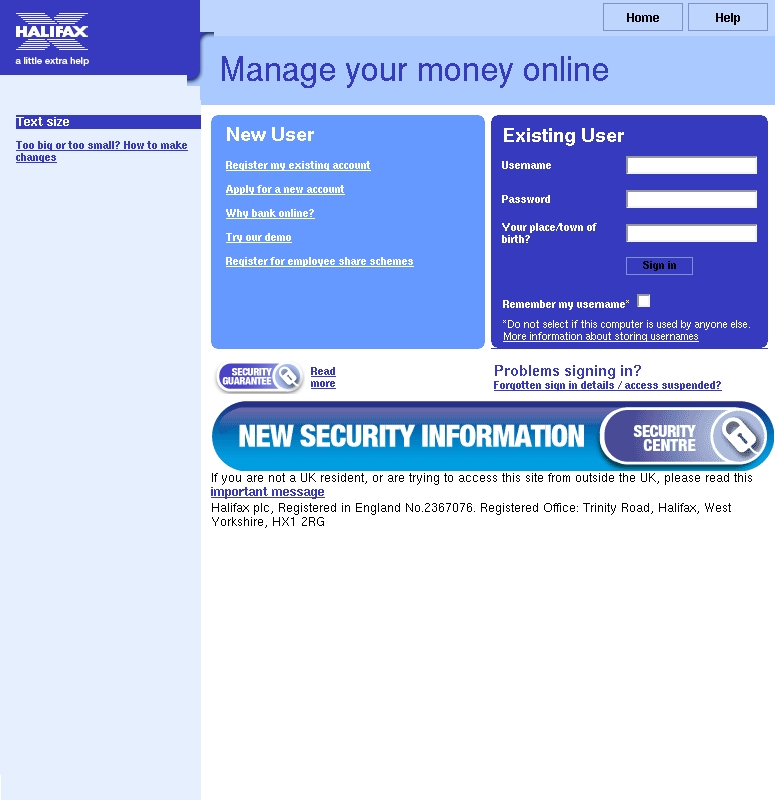 HALIFAX
a little extra help

Home
Help

Manage your money online

Text size
Too big or too small? How to make changes

New User
Register my existing account
Apply for a new account
Why bank online?
Try our demo
Register for employee share schemes

Existing User
Username
Password
Your place/town of birth?
Sign in
Remember my username*
*Do not select if this computer is used by anyone else.
More information about storing usernames

SECURITY GUARANTEE
Read more

Problems signing in?
Forgotten sign in details / access suspended?

NEW SECURITY INFORMATION
SECURITY CENTRE

If you are not a UK resident, or are trying to access this site from outside the UK, please read this important message
Halifax plc, Registered in England No.2367076. Registered Office: Trinity Road, Halifax, West Yorkshire, HX1 2RG